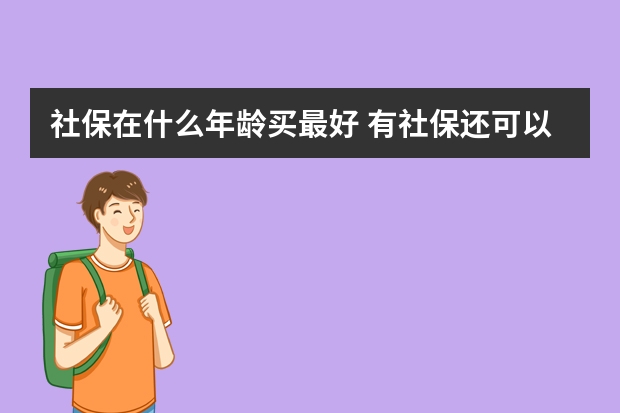 社保在什么年龄买最好 有社保还可以